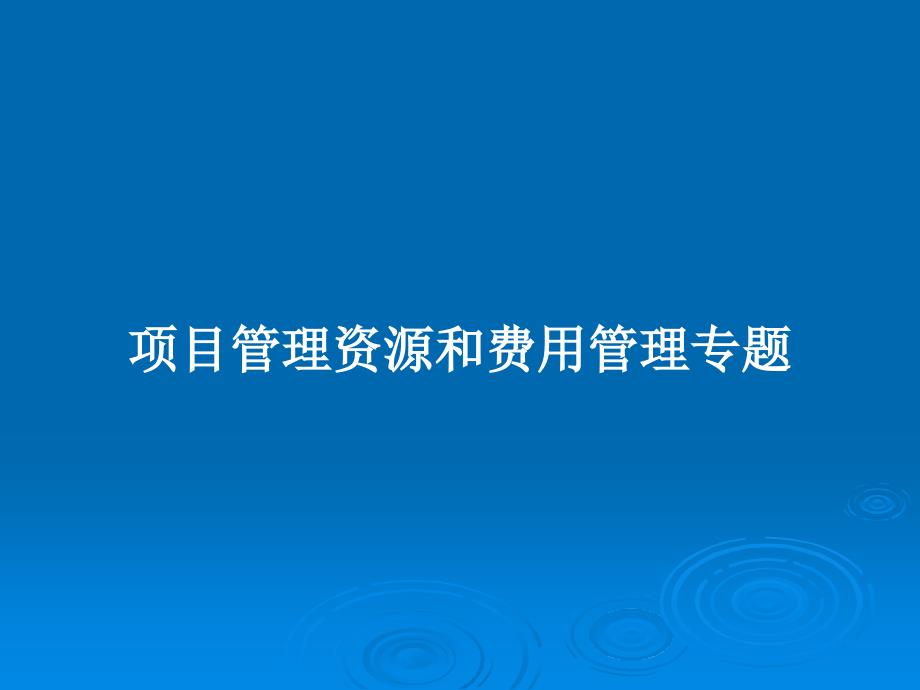 项目管理资源和费用管理专题